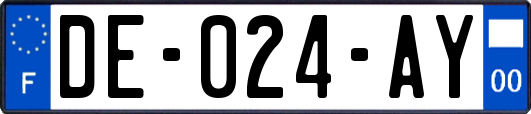 F
DE-024-AY
00